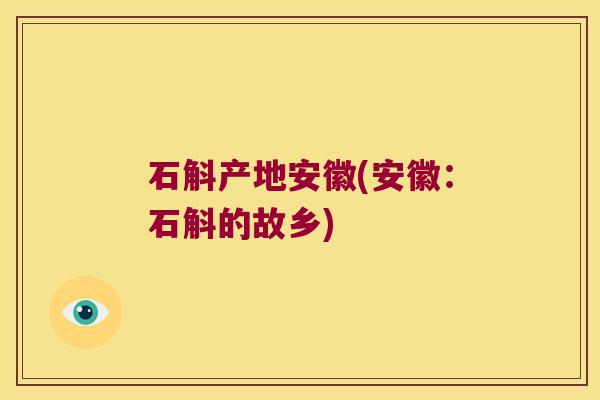 石斛产地安徽(安徽：石斛的故乡)